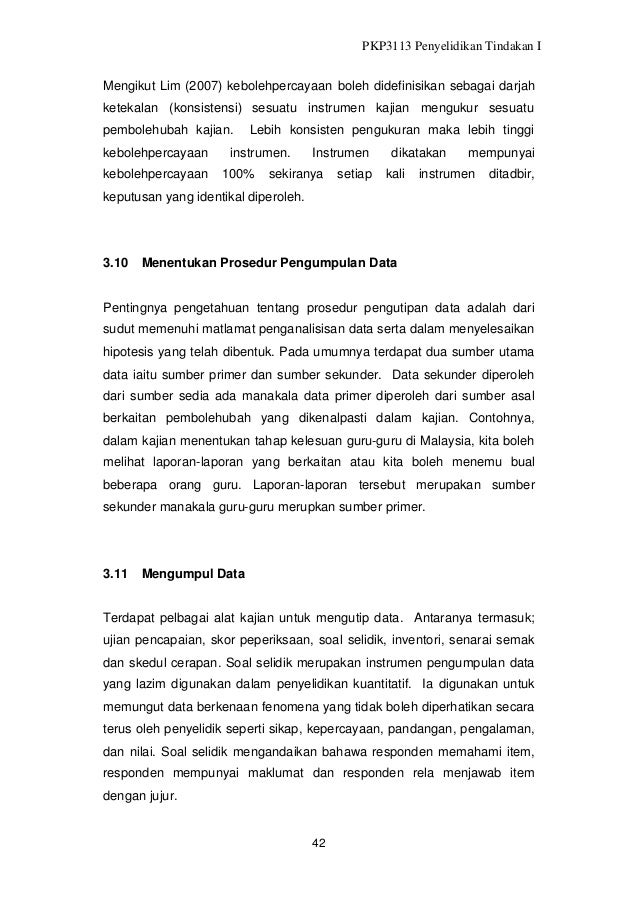 PKP3113 Penyelidikan Tindakan I

Mengikut Lim (2007) kebolehpercayaan boleh didefinisikan sebagai darjah ketekalan (konsistensi) sesuatu instrumen kajian mengukur sesuatu pembolehubah kajian. Lebih konsisten pengukuran maka lebih tinggi kebolehpercayaan instrumen. Instrumen dikatakan mempunyai kebolehpercayaan 100% sekiranya setiap kali instrumen ditadbir, keputusan yang identikal diperoleh.

3.10 Menentukan Prosedur Pengumpulan Data

Pentingnya pengetahuan tentang prosedur pengutipan data adalah dari sudut memenuhi matlamat penganalisisan data serta dalam menyelesaikan hipotesis yang telah dibentuk. Pada umumnya terdapat dua sumber utama data iaitu sumber primer dan sumber sekunder. Data sekunder diperoleh dari sumber sedia ada manakala data primer diperoleh dari sumber asal berkaitan pembolehubah yang dikenalpasti dalam kajian. Contohnya, dalam kajian menentukan tahap kelesuan guru-guru di Malaysia, kita boleh melihat laporan-laporan yang berkaitan atau kita boleh menemu bual beberapa orang guru. Laporan-laporan tersebut merupakan sumber sekunder manakala guru-guru merupkan sumber primer.

3.11 Mengumpul Data

Terdapat pelbagai alat kajian untuk mengutip data. Antaranya termasuk; ujian pencapaian, skor peperiksaan, soal selidik, inventori, senarai semak dan skedul cerapan. Soal selidik merupakan instrumen pengumpulan data yang lazim digunakan dalam penyelidikan kuantitatif. Ia digunakan untuk memungut data berkenaan fenomena yang tidak boleh diperhatikan secara terus oleh penyelidik seperti sikap, kepercayaan, pandangan, pengalaman, dan nilai. Soal selidik mengandaikan bahawa responden memahami item, responden mempunyai maklumat dan responden rela menjawab item dengan jujur.

42